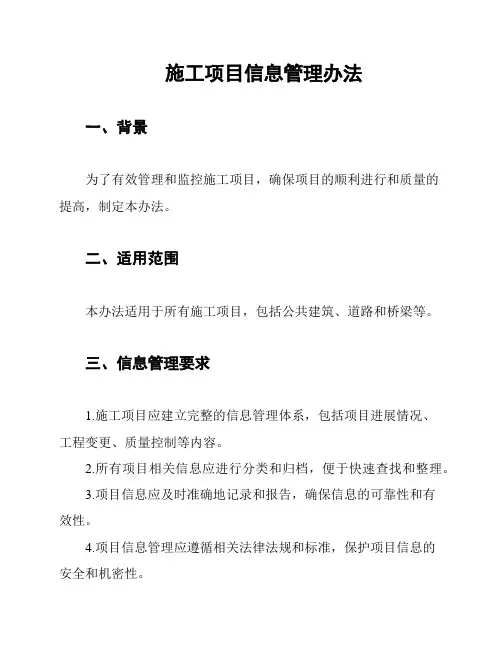 施工项目信息管理办法

一、背景

为了有效管理和监控施工项目，确保项目的顺利进行和质量的提高，制定本办法。

二、适用范围

本办法适用于所有施工项目，包括公共建筑、道路和桥梁等。

三、信息管理要求

1.施工项目应建立完整的信息管理体系，包括项目进展情况、工程变更、质量控制等内容。

2.所有项目相关信息应进行分类和归档，便于快速查找和整理。

3.项目信息应及时准确地记录和报告，确保信息的可靠性和有效性。

4.项目信息管理应遵循相关法律法规和标准，保护项目信息的安全和机密性。